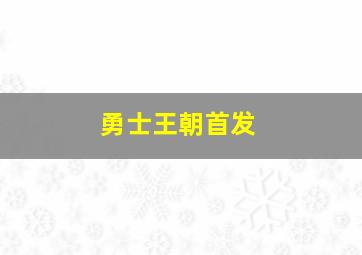 勇士王朝首发